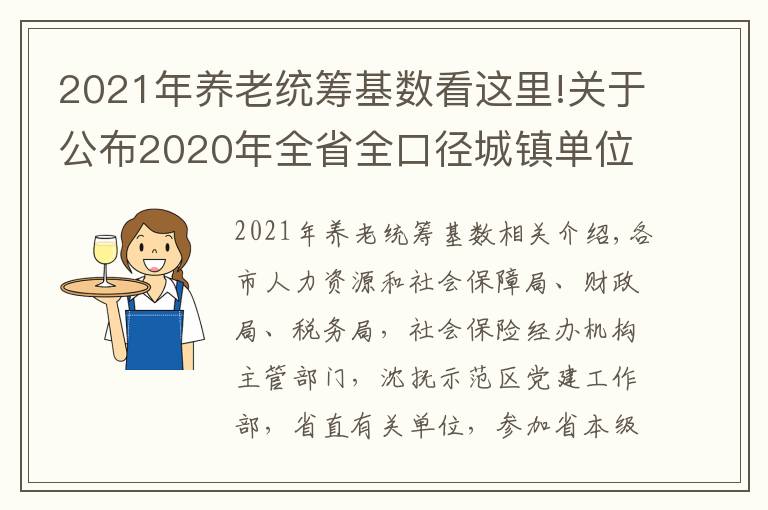 2021年养老统筹基数看这里!关于公布2020年全省全口径城镇单位

2021年养老统筹基数相关介绍,各市人力资源和社会保障局、财政局、税务局,社会保险经办机构主管部门,沈抚示范区党建工作部,省直有关单位,参加省本级